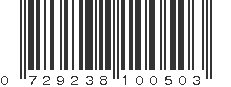 0 729238 100503